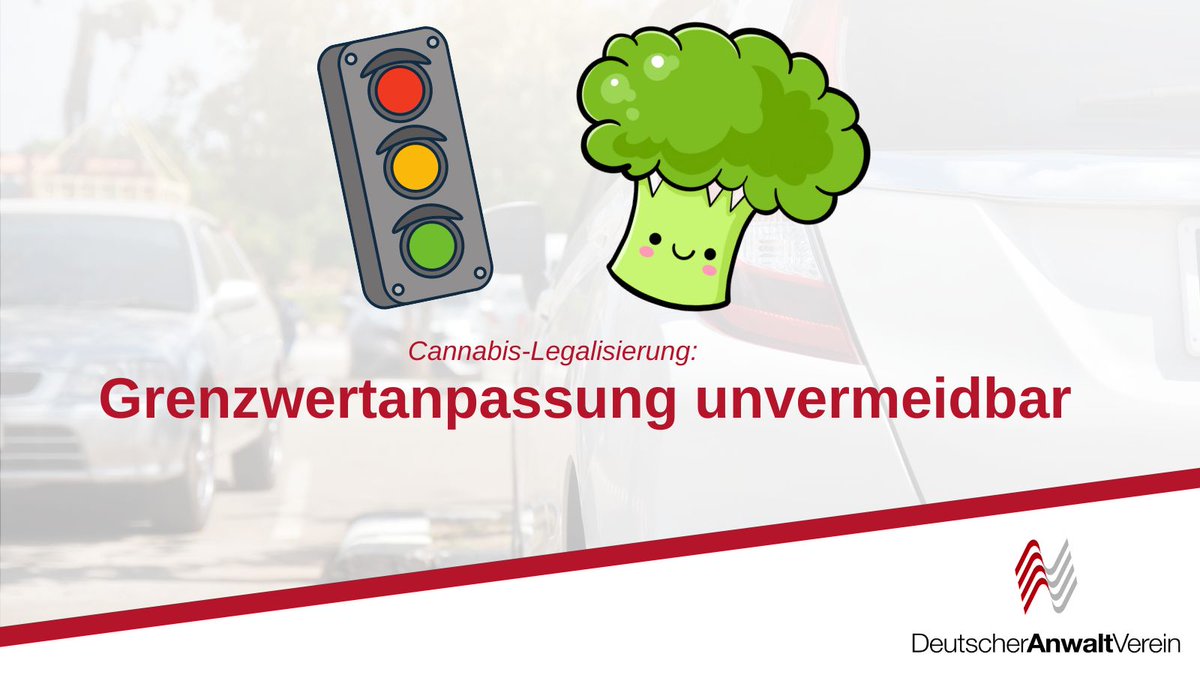 Cannabis-Legalisierung:
Grenzwertanpassung unvermeidbar

DeutscherAnwaltVerein